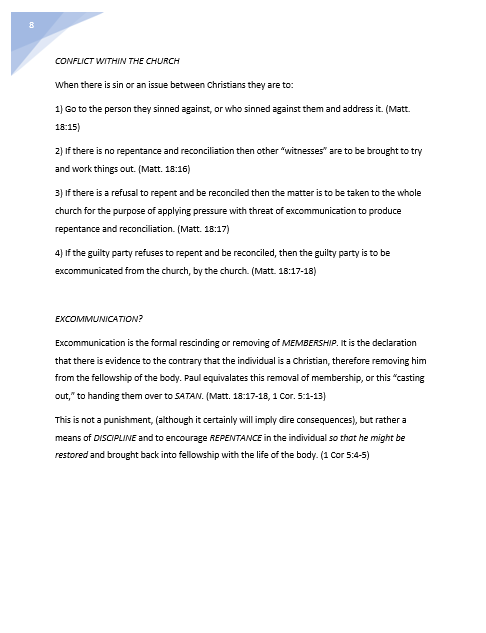 8

CONFLICT WITHIN THE CHURCH

When there is sin or an issue between Christians they are to:

1) Go to the person they sinned against, or who sinned against them and address it. (Matt. 18:15)

2) If there is no repentance and reconciliation then other "witnesses" are to be brought to try and work things out. (Matt. 18:16)

3) If there is a refusal to repent and be reconciled then the matter is to be taken to the whole church for the purpose of applying pressure with threat of excommunication to produce repentance and reconciliation. (Matt. 18:17)

4) If the guilty party refuses to repent and be reconciled, then the guilty party is to be excommunicated from the church, by the church. (Matt. 18:17-18)

EXCOMMUNICATION?

Excommunication is the formal rescinding or removing of MEMBERSHIP. It is the declaration that there is evidence to the contrary that the individual is a Christian, therefore removing him from the fellowship of the body. Paul equivalates this removal of membership, or this "casting out," to handing them over to SATAN. (Matt. 18:17-18, 1 Cor. 5:1-13)

This is not a punishment, (although it certainly will imply dire consequences), but rather a means of DISCIPLINE and to encourage REPENTANCE in the individual so that he might be restored and brought back into fellowship with the life of the body. (1 Cor 5:4-5)